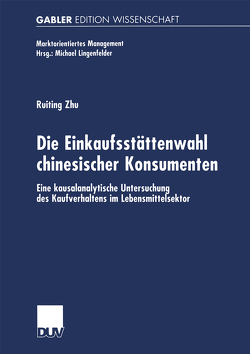 GABLER EDITION WISSENSCHAFT

Marktorientiertes Management
Hrsg.: Michael Lingenfelder

Ruiting Zhu

Die Einkaufsstättenwahl chinesischer Konsumenten

Eine kausalanalytische Untersuchung des Kaufverhaltens im Lebensmittelsektor

DUV